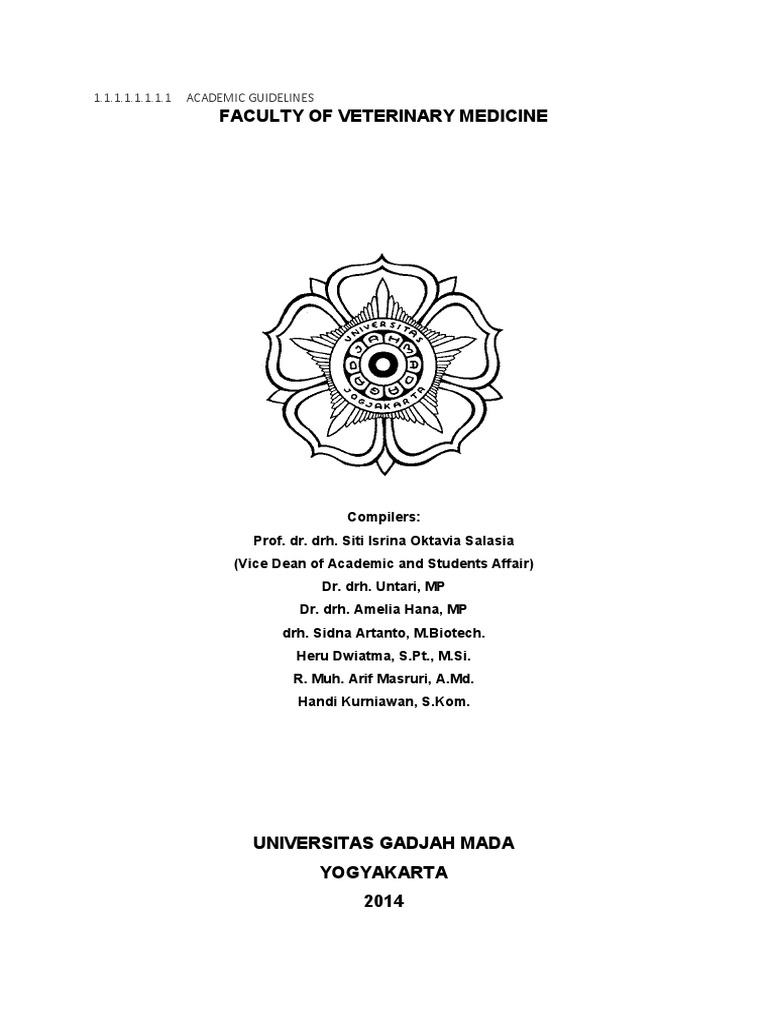 1.1.1.1.1.1.1.1 ACADEMIC GUIDELINES
FACULTY OF VETERINARY MEDICINE

UNIVERSITAS
GADJAH MADA
JOGJAKARTA

Compilers:
Prof. dr. drh. Siti Isrina Oktavia Salasia
(Vice Dean of Academic and Students Affair)
Dr. drh. Untari, MP
Dr. drh. Amelia Hana, MP
drh. Sidna Artanto, M.Biotech.
Heru Dwiatma, S.Pt., M.Si.
R. Muh. Arif Masruri, A.Md.
Handi Kurniawan, S.Kom.

UNIVERSITAS GADJAH MADA
YOGYAKARTA
2014